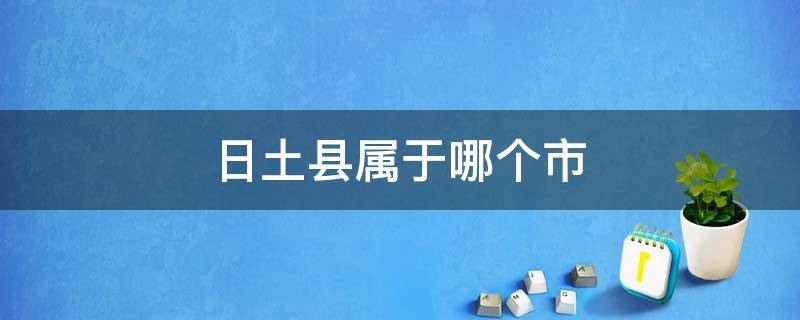 日土县属于哪个市